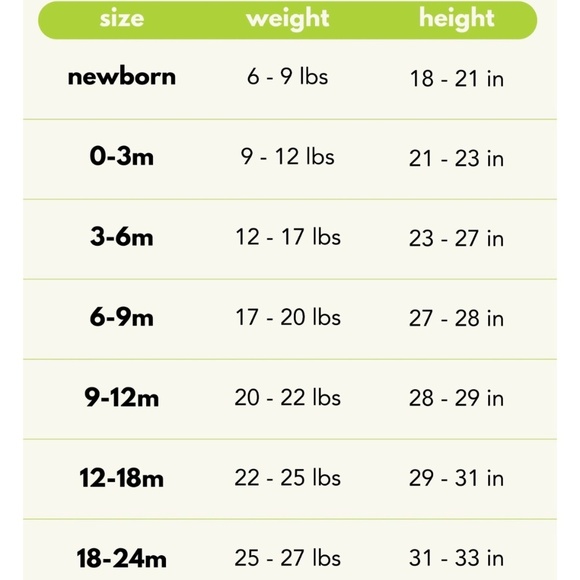 | size | weight | height |
|---|---|---|
| newborn | 6 - 9 lbs | 18 - 21 in |
| 0-3m | 9 - 12 lbs | 21 - 23 in |
| 3-6m | 12 - 17 lbs | 23 - 27 in |
| 6-9m | 17 - 20 lbs | 27 - 28 in |
| 9-12m | 20 - 22 lbs | 28 - 29 in |
| 12-18m | 22 - 25 lbs | 29 - 31 in |
| 18-24m | 25 - 27 lbs | 31 - 33 in |